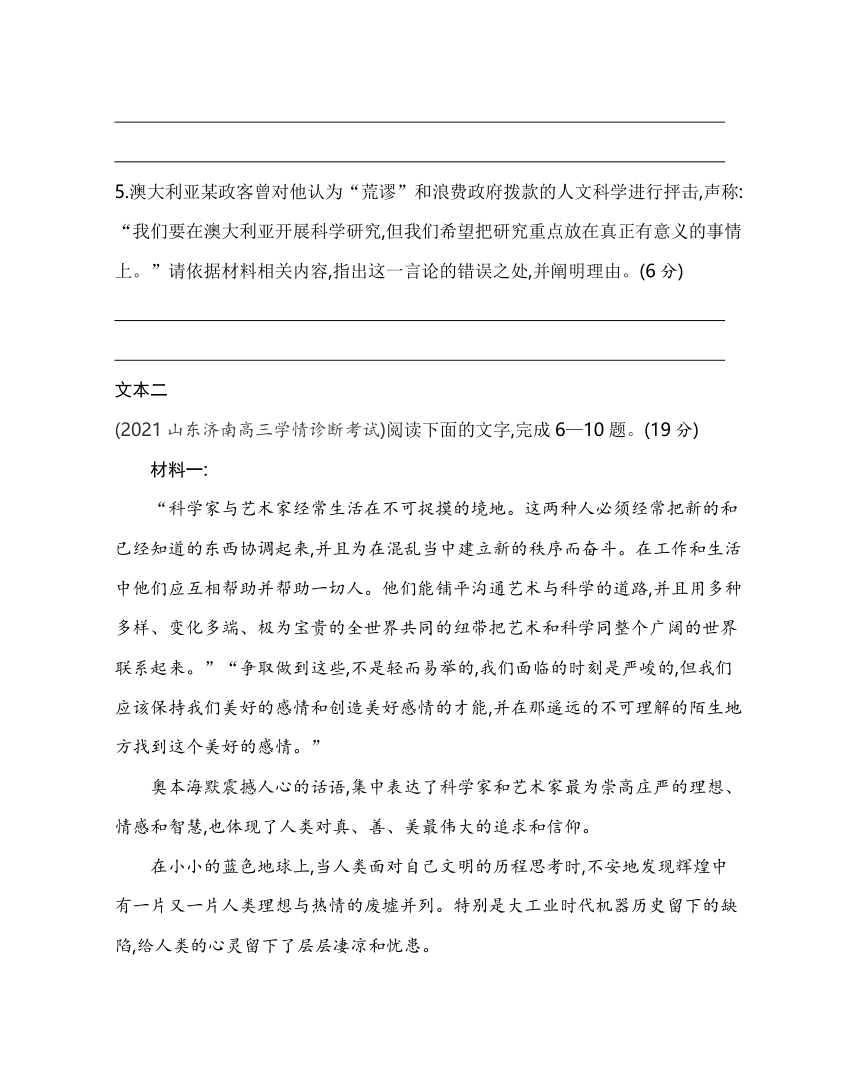 5.澳大利亚某政客曾对他认为“荒谬”和浪费政府拨款的人文科学进行抨击,声称:“我们要在澳大利亚开展科学研究,但我们希望把研究重点放在真正有意义的事情上。”请依据材料相关内容,指出这一言论的错误之处,并阐明理由。(6 分)

文本二

(2021 山东济南高三学情诊断考试)阅读下面的文字,完成 6—10 题。(19 分)

材料一:

“科学家与艺术家经常生活在不可捉摸的境地。这两种人必须经常把新的和已经知道的东西协调起来,并且为在混乱当中建立新的秩序而奋斗。在工作和生活中他们应互相帮助并帮助一切人。他们能铺平沟通艺术与科学的道路,并且用多种多样、变化多端、极为宝贵的全世界共同的纽带把艺术和科学同整个广阔的世界联系起来。”“争取做到这些,不是轻而易举的,我们面临的时刻是严峻的,但我们应该保持我们美好的感情和创造美好感情的才能,并在那遥远的不可理解的陌生地方找到这个美好的感情。”

奥本海默震撼人心的话语,集中表达了科学家和艺术家最为崇高庄严的理想、情感和智慧,也体现了人类对真、善、美最伟大的追求和信仰。

在小小的蓝色地球上,当人类面对自己文明的历程思考时,不安地发现辉煌中有一片又一片人类理想与热情的废墟并列。特别是大工业时代机器历史留下的缺陷,给人类的心灵留下了层层凄凉和忧患。